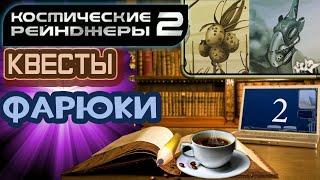 КОСМИЧЕСКИЕ РЕЙНДЖЕРЫ 2

КВЕСТЫ

ФАРЮКИ

2